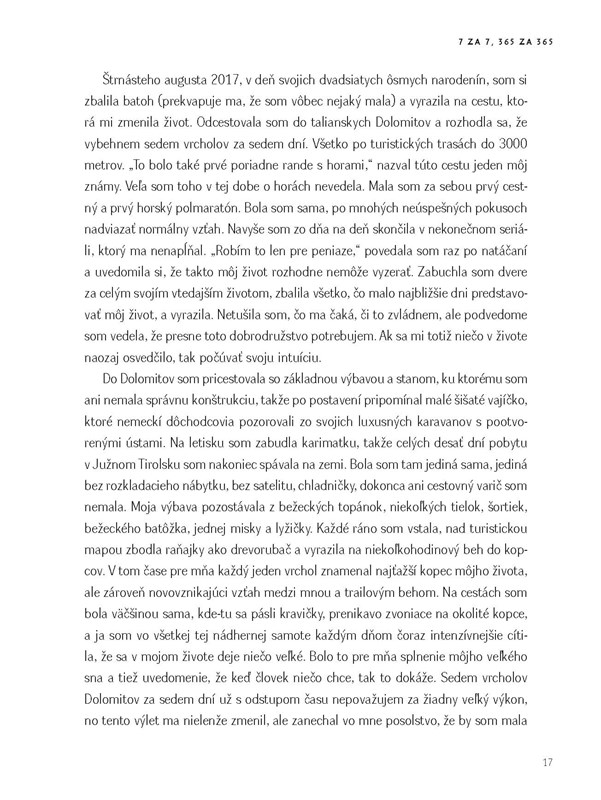 7 ZA 7, 365 ZA 365

Štrnásteho augusta 2017, v deň svojich dvadsiatych ôsmych narodenín, som si zbalila batoh (prekvapuje ma, že som vôbec nejaký mala) a vyrazila na cestu, ktorá mi zmenila život. Odcestovala som do talianskych Dolomitov a rozhodla sa, že vybehnem sedem vrcholov za sedem dní. Všetko po turistických trasách do 3000 metrov. „To bolo také prvé poriadne rande s horami," nazval túto cestu jeden môj známy. Veľa som toho v tej dobe o horách nevedela. Mala som za sebou prvý cestný a prvý horský polmaratón. Bola som sama, po mnohých neúspešných pokusoch nadviazať normálny vzťah. Navyše som zo dňa na deň skončila v nekonečnom seriáli, ktorý ma nenapĺňal. „Robím to len pre peniaze," povedala som raz po natáčaní a uvedomila si, že takto môj život rozhodne nemôže vyzerať. Zabuchla som dvere za celým svojím vtedajším životom, zbalila všetko, čo malo najbližšie dni predstavovať môj život, a vyrazila. Netušila som, čo ma čaká, či to zvládnem, ale podvedome som vedela, že presne toto dobrodružstvo potrebujem. Ak sa mi totiž niečo v živote naozaj osvedčilo, tak počúvať svoju intuíciu.

Do Dolomitov som pricestovala so základnou výbavou a stanom, ku ktorému som ani nemala správnu konštrukciu, takže po postavení pripomínal malé šišaté vajíčko, ktoré nemeckí dôchodcovia pozorovali zo svojich luxusných karavanov s pootvorenými ústami. Na letisku som zabudla karimatku, takže celých desať dní pobytu v Južnom Tirolsku som nakoniec spávala na zemi. Bola som tam jediná sama, jediná bez rozkladacieho nábytku, bez satelitu, chladničky, dokonca ani cestovný varič som nemala. Moja výbava pozostávala z bežeckých topánok, niekoľkých tielok, šortiek, bežeckého batôžka, jednej misky a lyžičky. Každé ráno som vstala, nad turistickou mapou zbodla raňajky ako drevorubač a vyrazila na niekoľkohodinový beh do kopcov. V tom čase pre mňa každý jeden vrchol znamenal najťažší kopec môjho života, ale zároveň novovznikajúci vzťah medzi mnou a trailovým behom. Na cestách som bola väčšinou sama, kde-tu sa pásli kravičky, prenikavo zvoniace na okolité kopce, a ja som vo všetkej tej nádhernej samote každým dňom čoraz intenzívnejšie cítila, že sa v mojom živote deje niečo veľké. Bolo to pre mňa splnenie môjho veľkého sna a tiež uvedomenie, že keď človek niečo chce, tak to dokáže. Sedem vrcholov Dolomitov za sedem dní už s odstupom času nepovažujem za žiadny veľký výkon, no tento výlet ma nielenže zmenil, ale zanechal vo mne posolstvo, že by som mala

17